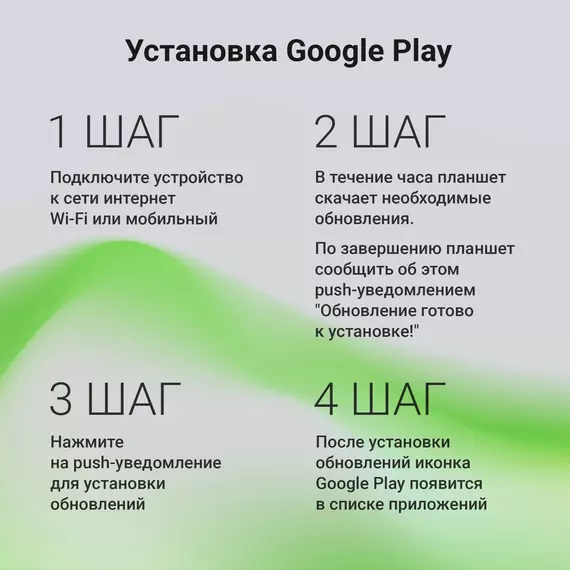 Установка Google Play

1 ШАГ

Подключите устройство к сети интернет Wi-Fi или мобильный

2 ШАГ

В течение часа планшет скачает необходимые обновления.

По завершению планшет сообщить об этом push-уведомлением "Обновление готово к установке!"

3 ШАГ

Нажмите на push-уведомление для установки обновлений

4 ШАГ

После установки обновлений иконка Google Play появится в списке приложений